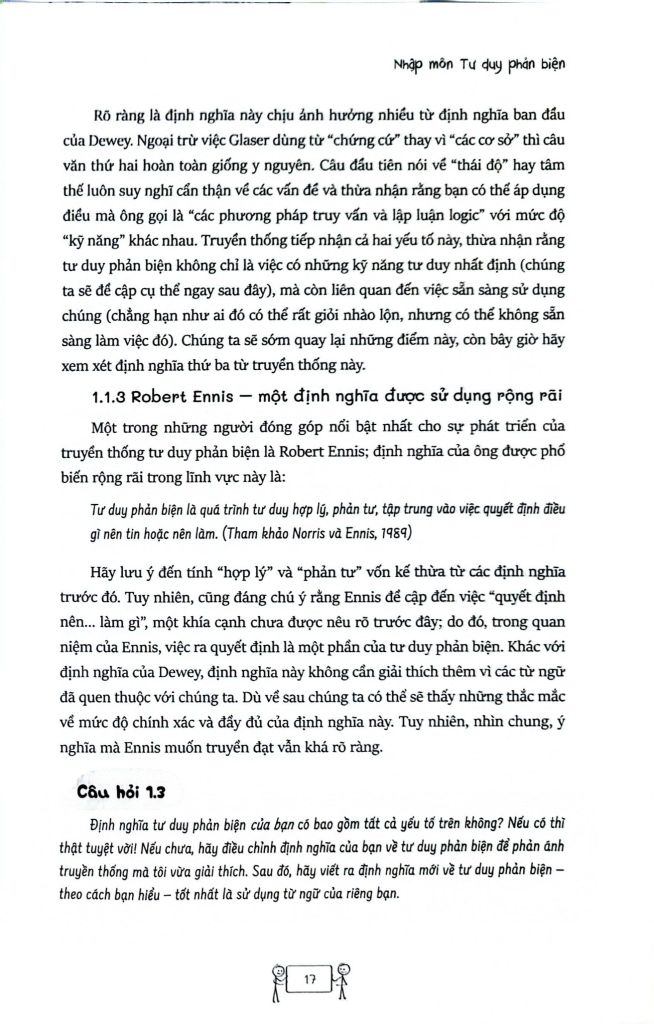 Nhập môn Tư duy phản biện

Rõ ràng là định nghĩa này chịu ảnh hưởng nhiều từ định nghĩa ban đầu của Dewey. Ngoại trừ việc Glaser dùng từ "chứng cứ" thay vì "các cơ sở" thì câu văn thứ hai hoàn toàn giống y nguyên. Câu đầu tiên nói về "thái độ" hay tâm thế luôn suy nghĩ cẩn thận về các vấn đề và thừa nhận rằng bạn có thể áp dụng điều mà ông gọi là "các phương pháp truy vấn và lập luận logic" với mức độ "kỹ năng" khác nhau. Truyền thống tiếp nhận cả hai yếu tố này, thừa nhận rằng tư duy phản biện không chỉ là việc có những kỹ năng tư duy nhất định (chúng ta sẽ đề cập cụ thể ngay sau đây), mà còn liên quan đến việc sẵn sàng sử dụng chúng (chẳng hạn như ai đó có thể rất giỏi nhào lộn, nhưng có thể không sẵn sàng làm việc đó). Chúng ta sẽ sớm quay lại những điểm này, còn bây giờ hãy xem xét định nghĩa thứ ba từ truyền thống này.

1.1.3 Robert Ennis — một định nghĩa được sử dụng rộng rãi

Một trong những người đóng góp nổi bật nhất cho sự phát triển của truyền thống tư duy phản biện là Robert Ennis; định nghĩa của ông được phổ biến rộng rãi trong lĩnh vực này là:

Tư duy phản biện là quá trình tư duy hợp lý, phản tư, tập trung vào việc quyết định điều gì nên tin hoặc nên làm. (Tham khảo Norris và Ennis, 1989)

Hãy lưu ý đến tính "hợp lý" và "phản tư" vốn kế thừa từ các định nghĩa trước đó. Tuy nhiên, cũng đáng chú ý rằng Ennis đề cập đến việc "quyết định nên... làm gì", một khía cạnh chưa được nêu rõ trước đây; do đó, trong quan niệm của Ennis, việc ra quyết định là một phần của tư duy phản biện. Khác với định nghĩa của Dewey, định nghĩa này không cần giải thích thêm vì các từ ngữ đã quen thuộc với chúng ta. Dù về sau chúng ta có thể sẽ thấy những thắc mắc về mức độ chính xác và đầy đủ của định nghĩa này. Tuy nhiên, nhìn chung, ý nghĩa mà Ennis muốn truyền đạt vẫn khá rõ ràng.

Câu hỏi 1.3

Định nghĩa tư duy phản biện của bạn có bao gồm tất cả yếu tố trên không? Nếu có thì thật tuyệt vời! Nếu chưa, hãy điều chỉnh định nghĩa của bạn về tư duy phản biện để phản ánh truyền thống mà tôi vừa giải thích. Sau đó, hãy viết ra định nghĩa mới về tư duy phản biện – theo cách bạn hiểu – tốt nhất là sử dụng từ ngữ của riêng bạn.

17